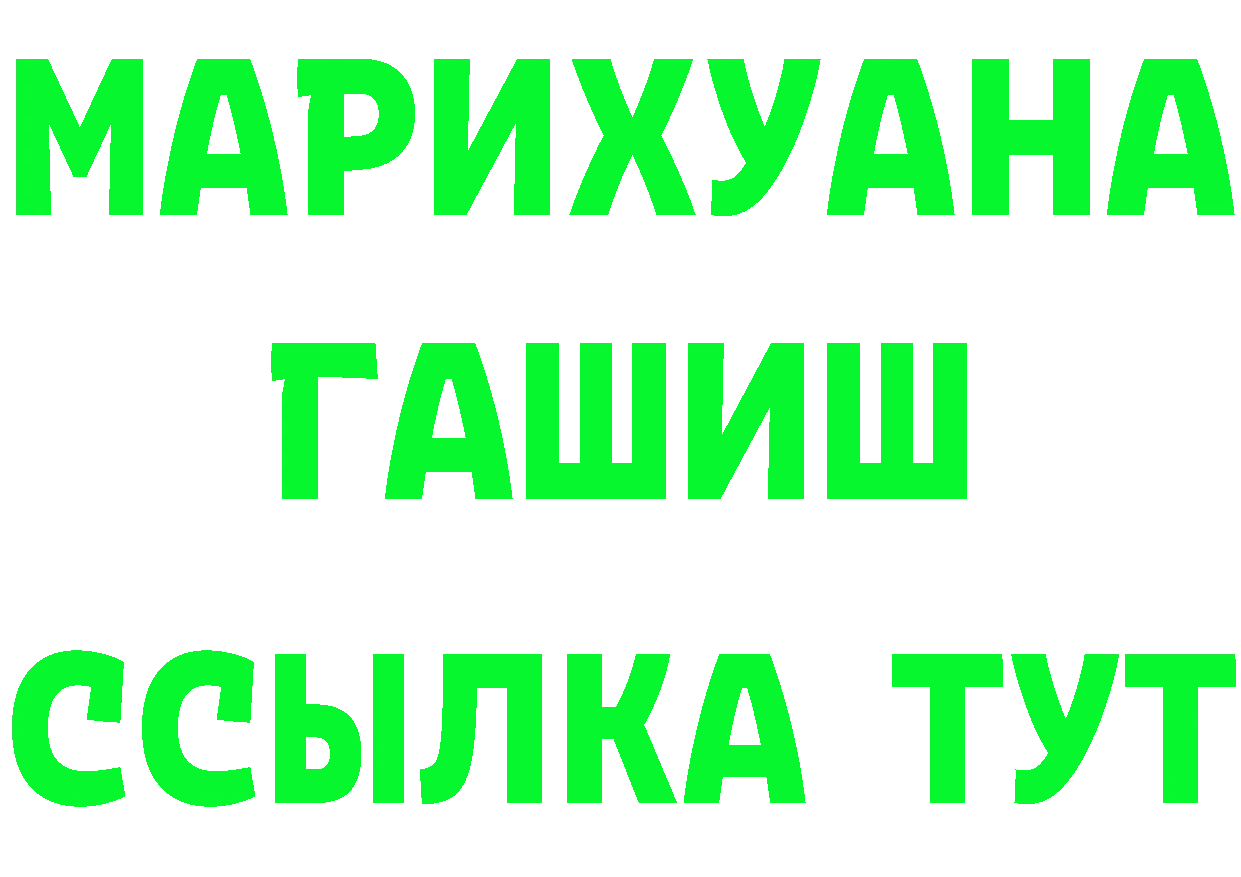 МАРИХУАНА
ГАШИШ
ССЫЛКА ТУТ